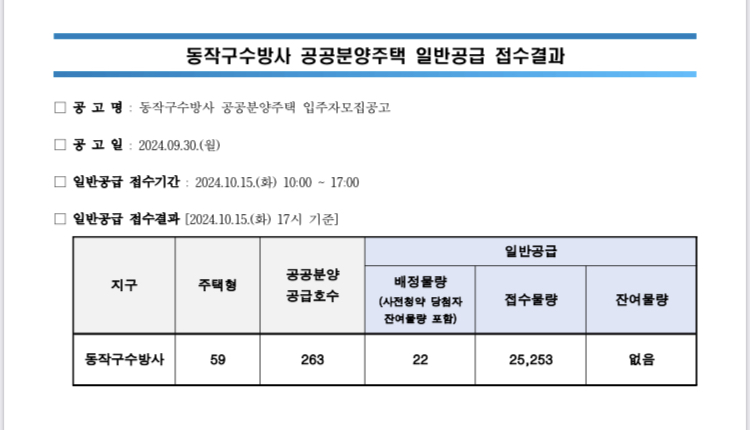 동작구수방사 공공분양주택 일반공급 접수결과

☐ 공 고 명 : 동작구수방사 공공분양주택 입주자모집공고

☐ 공 고 일 : 2024.09.30.(월)

☐ 일반공급 접수기간 : 2024.10.15.(화) 10:00 ~ 17:00

☐ 일반공급 접수결과 [2024.10.15.(화) 17시 기준]

| 지구 | 주택형 | 공공분양 공급호수 | 일반공급 | | |
|---|---|---|---|---|---|
| | | | 배정물량 (사전청약 당첨자 잔여물량 포함) | 접수물량 | 잔여물량 |
| 동작구수방사 | 59 | 263 | 22 | 25,253 | 없음 |